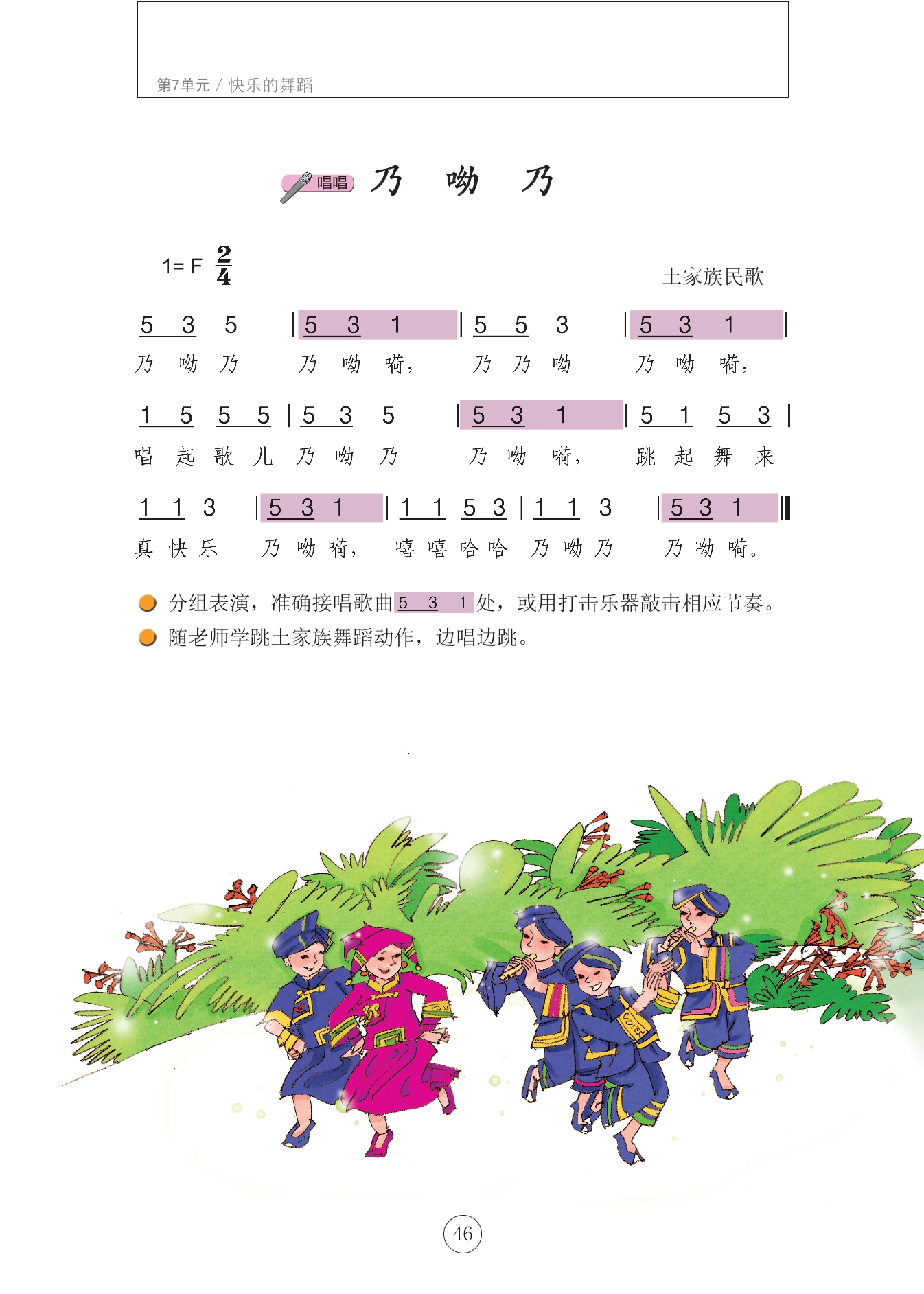 第7单元 / 快乐的舞蹈

唱唱 乃 呦 乃

1= F $\frac{2}{4}$

土家族民歌

5 3 5 | 5 3 1 | 5 5 3 | 5 3 1 |
乃 呦 乃 乃 呦 嗬， 乃 乃 呦 乃 呦 嗬，

1 5 5 5 | 5 3 5 | 5 3 1 | 5 1 5 3 |
唱 起 歌 儿 乃 呦 乃 乃 呦 嗬， 跳 起 舞 来

1 1 3 | 5 3 1 | 1 1 5 3 | 1 1 3 | 5 3 1 ‖
真 快 乐 乃 呦 嗬， 嘻 嘻 哈 哈 乃 呦 乃 乃 呦 嗬。

分组表演，准确接唱歌曲 5 3 1 处，或用打击乐器敲击相应节奏。

随老师学跳土家族舞蹈动作，边唱边跳。

46